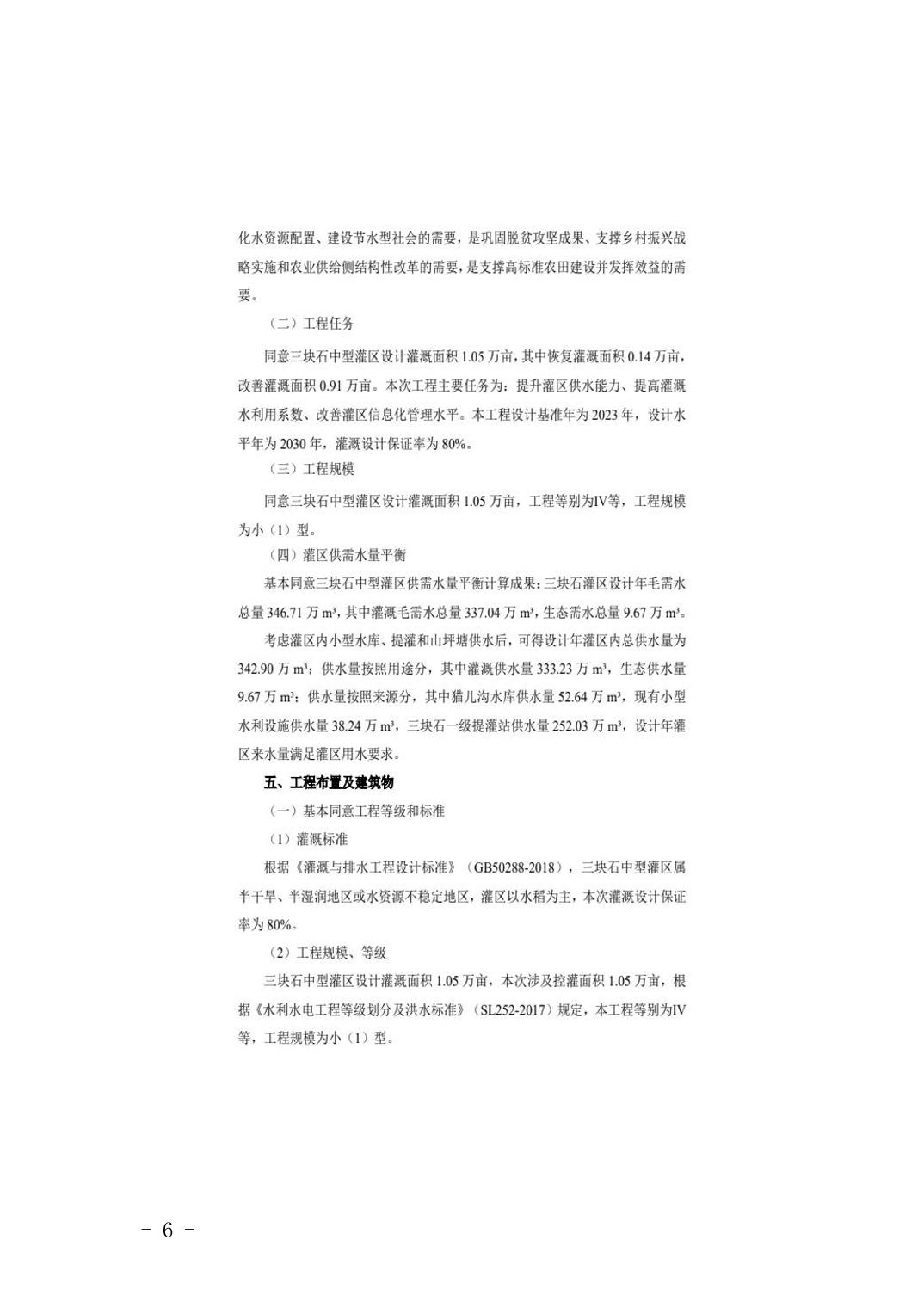 化水资源配置、建设节水型社会的需要，是巩固脱贫攻坚成果、支撑乡村振兴战略实施和农业供给侧结构性改革的需要，是支撑高标准农田建设并发挥效益的需要。

（二）工程任务

同意三块石中型灌区设计灌溉面积 1.05 万亩，其中恢复灌溉面积 0.14 万亩，改善灌溉面积 0.91 万亩。本次工程主要任务为：提升灌区供水能力、提高灌溉水利用系数、改善灌区信息化管理水平。本工程设计基准年为 2023 年，设计水平年为 2030 年，灌溉设计保证率为 80%。

（三）工程规模

同意三块石中型灌区设计灌溉面积 1.05 万亩，工程等别为IV等，工程规模为小（1）型。

（四）灌区供需水量平衡

基本同意三块石中型灌区供需水量平衡计算成果：三块石灌区设计年毛需水总量 346.71 万 $m^3$，其中灌溉毛需水总量 337.04 万 $m^3$，生态需水总量 9.67 万 $m^3$。

考虑灌区内小型水库、提灌和山坪塘供水后，可得设计年灌区内总供水量为 342.90 万 $m^3$；供水量按照用途分，其中灌溉供水量 333.23 万 $m^3$，生态供水量 9.67 万 $m^3$；供水量按照来源分，其中猫儿沟水库供水量 52.64 万 $m^3$，现有小型水利设施供水量 38.24 万 $m^3$，三块石一级提灌站供水量 252.03 万 $m^3$，设计年灌区来水量满足灌区用水要求。

五、工程布置及建筑物

（一）基本同意工程等级和标准

（1）灌溉标准

根据《灌溉与排水工程设计标准》（GB50288-2018），三块石中型灌区属半干旱、半湿润地区或水资源不稳定地区，灌区以水稻为主，本次灌溉设计保证率为 80%。

（2）工程规模、等级

三块石中型灌区设计灌溉面积 1.05 万亩，本次涉及控灌面积 1.05 万亩，根据《水利水电工程等级划分及洪水标准》（SL252-2017）规定，本工程等别为IV等，工程规模为小（1）型。

－ 6 －